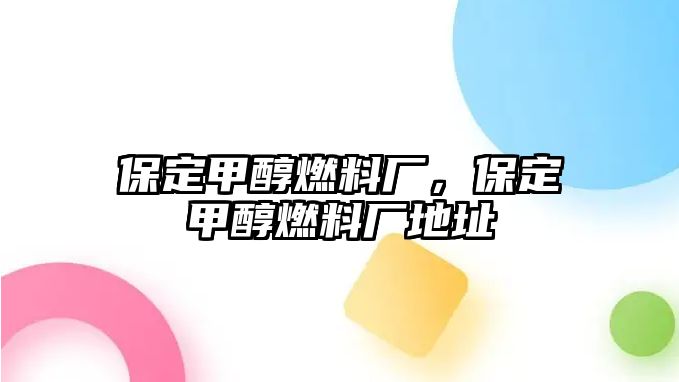 保定甲醇燃料厂，保定甲醇燃料厂地址